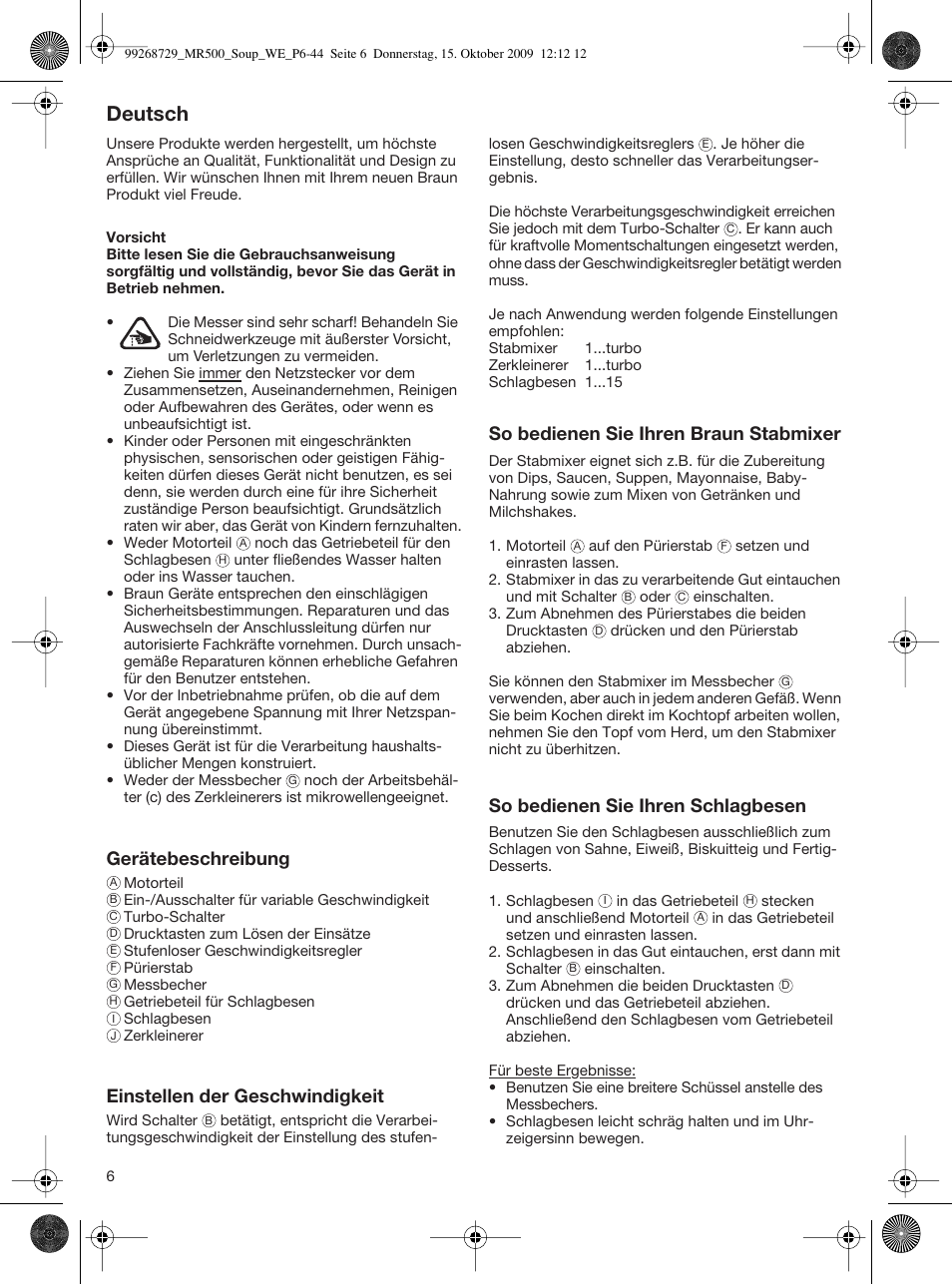 99268729_MR500_Soup_WE_P6-44 Seite 6 Donnerstag, 15. Oktober 2009 12:12 12

Deutsch

Unsere Produkte werden hergestellt, um höchste Ansprüche an Qualität, Funktionalität und Design zu erfüllen. Wir wünschen Ihnen mit Ihrem neuen Braun Produkt viel Freude.

Vorsicht
Bitte lesen Sie die Gebrauchsanweisung sorgfältig und vollständig, bevor Sie das Gerät in Betrieb nehmen.

• Die Messer sind sehr scharf! Behandeln Sie Schneidwerkzeuge mit äußerster Vorsicht, um Verletzungen zu vermeiden.
• Ziehen Sie immer den Netzstecker vor dem Zusammensetzen, Auseinandernehmen, Reinigen oder Aufbewahren des Gerätes, oder wenn es unbeaufsichtigt ist.
• Kinder oder Personen mit eingeschränkten physischen, sensorischen oder geistigen Fähigkeiten dürfen dieses Gerät nicht benutzen, es sei denn, sie werden durch eine für ihre Sicherheit zuständige Person beaufsichtigt. Grundsätzlich raten wir aber, das Gerät von Kindern fernzuhalten.
• Weder Motorteil Ⓐ noch das Getriebeteil für den Schlagbesen Ⓗ unter fließendes Wasser halten oder ins Wasser tauchen.
• Braun Geräte entsprechen den einschlägigen Sicherheitsbestimmungen. Reparaturen und das Auswechseln der Anschlussleitung dürfen nur autorisierte Fachkräfte vornehmen. Durch unsachgemäße Reparaturen können erhebliche Gefahren für den Benutzer entstehen.
• Vor der Inbetriebnahme prüfen, ob die auf dem Gerät angegebene Spannung mit Ihrer Netzspannung übereinstimmt.
• Dieses Gerät ist für die Verarbeitung haushaltsüblicher Mengen konstruiert.
• Weder der Messbecher Ⓖ noch der Arbeitsbehälter (c) des Zerkleinerers ist mikrowellengeeignet.

Gerätebeschreibung
Ⓐ Motorteil
Ⓑ Ein-/Ausschalter für variable Geschwindigkeit
Ⓒ Turbo-Schalter
Ⓓ Drucktasten zum Lösen der Einsätze
Ⓔ Stufenloser Geschwindigkeitsregler
Ⓕ Pürierstab
Ⓖ Messbecher
Ⓗ Getriebeteil für Schlagbesen
Ⓘ Schlagbesen
Ⓙ Zerkleinerer

Einstellen der Geschwindigkeit
Wird Schalter Ⓑ betätigt, entspricht die Verarbeitungsgeschwindigkeit der Einstellung des stufenlosen Geschwindigkeitsreglers Ⓔ. Je höher die Einstellung, desto schneller das Verarbeitungsergebnis.

Die höchste Verarbeitungsgeschwindigkeit erreichen Sie jedoch mit dem Turbo-Schalter Ⓒ. Er kann auch für kraftvolle Momentschaltungen eingesetzt werden, ohne dass der Geschwindigkeitsregler betätigt werden muss.

Je nach Anwendung werden folgende Einstellungen empfohlen:
Stabmixer 1...turbo
Zerkleinerer 1...turbo
Schlagbesen 1...15

So bedienen Sie Ihren Braun Stabmixer
Der Stabmixer eignet sich z.B. für die Zubereitung von Dips, Saucen, Suppen, Mayonnaise, Baby-Nahrung sowie zum Mixen von Getränken und Milchshakes.

1. Motorteil Ⓐ auf den Pürierstab Ⓕ setzen und einrasten lassen.
2. Stabmixer in das zu verarbeitende Gut eintauchen und mit Schalter Ⓑ oder Ⓒ einschalten.
3. Zum Abnehmen des Pürierstabes die beiden Drucktasten Ⓓ drücken und den Pürierstab abziehen.

Sie können den Stabmixer im Messbecher Ⓖ verwenden, aber auch in jedem anderen Gefäß. Wenn Sie beim Kochen direkt im Kochtopf arbeiten wollen, nehmen Sie den Topf vom Herd, um den Stabmixer nicht zu überhitzen.

So bedienen Sie Ihren Schlagbesen
Benutzen Sie den Schlagbesen ausschließlich zum Schlagen von Sahne, Eiweiß, Biskuitteig und Fertig-Desserts.

1. Schlagbesen Ⓘ in das Getriebeteil Ⓗ stecken und anschließend Motorteil Ⓐ in das Getriebeteil setzen und einrasten lassen.
2. Schlagbesen in das Gut eintauchen, erst dann mit Schalter Ⓑ einschalten.
3. Zum Abnehmen die beiden Drucktasten Ⓓ drücken und das Getriebeteil abziehen. Anschließend den Schlagbesen vom Getriebeteil abziehen.

Für beste Ergebnisse:
• Benutzen Sie eine breitere Schüssel anstelle des Messbechers.
• Schlagbesen leicht schräg halten und im Uhrzeigersinn bewegen.

6